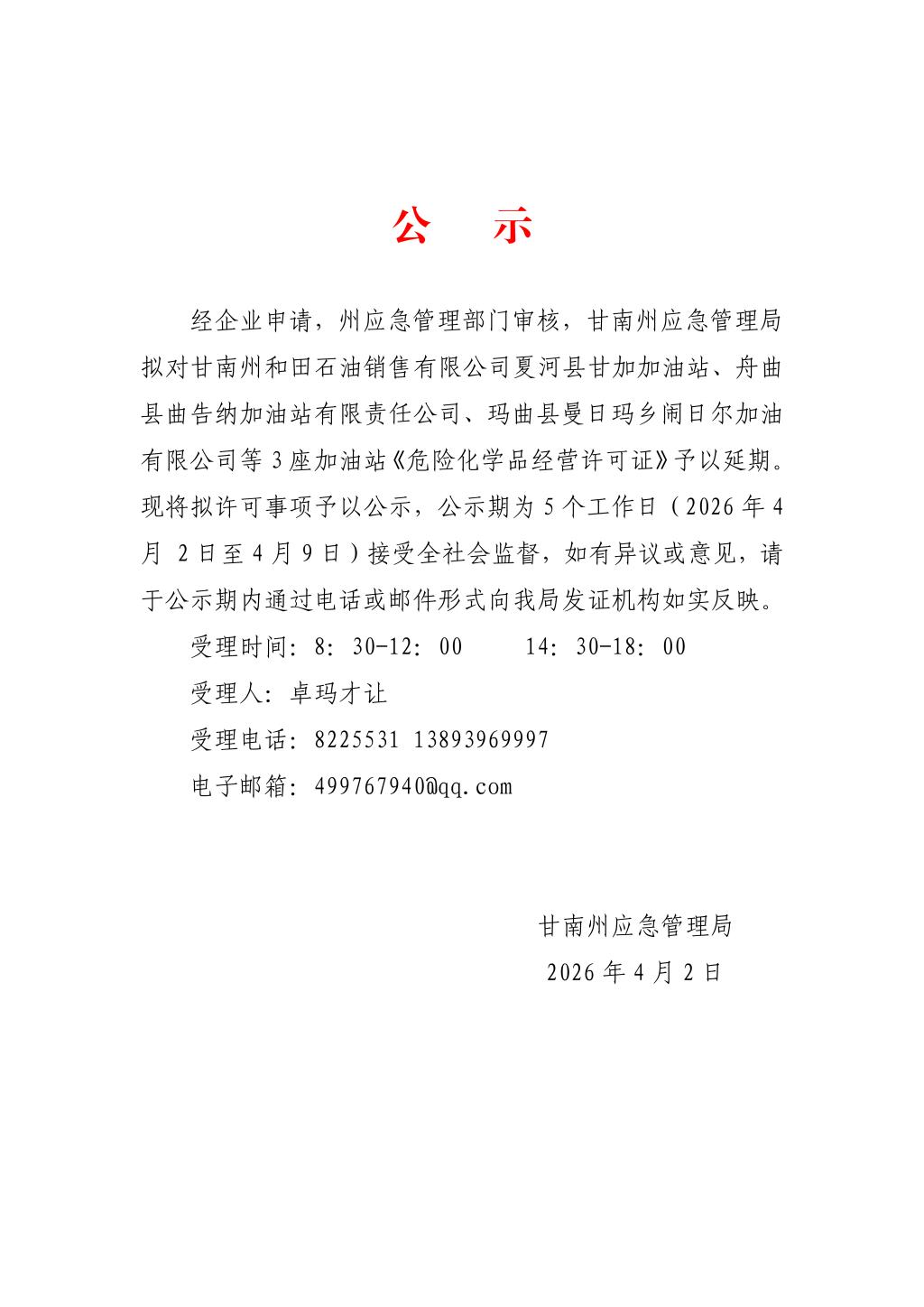 公　示

经企业申请，州应急管理部门审核，甘南州应急管理局拟对甘南州和田石油销售有限公司夏河县甘加加油站、舟曲县曲告纳加油站有限责任公司、玛曲县曼日玛乡闹日尔加油有限公司等 3 座加油站《危险化学品经营许可证》予以延期。现将拟许可事项予以公示，公示期为 5 个工作日（2026 年 4 月 2 日至 4 月 9 日）接受全社会监督，如有异议或意见，请于公示期内通过电话或邮件形式向我局发证机构如实反映。

受理时间：8：30-12：00　　14：30-18：00

受理人：卓玛才让

受理电话：8225531 13893969997

电子邮箱：499767940@qq.com

甘南州应急管理局

2026 年 4 月 2 日